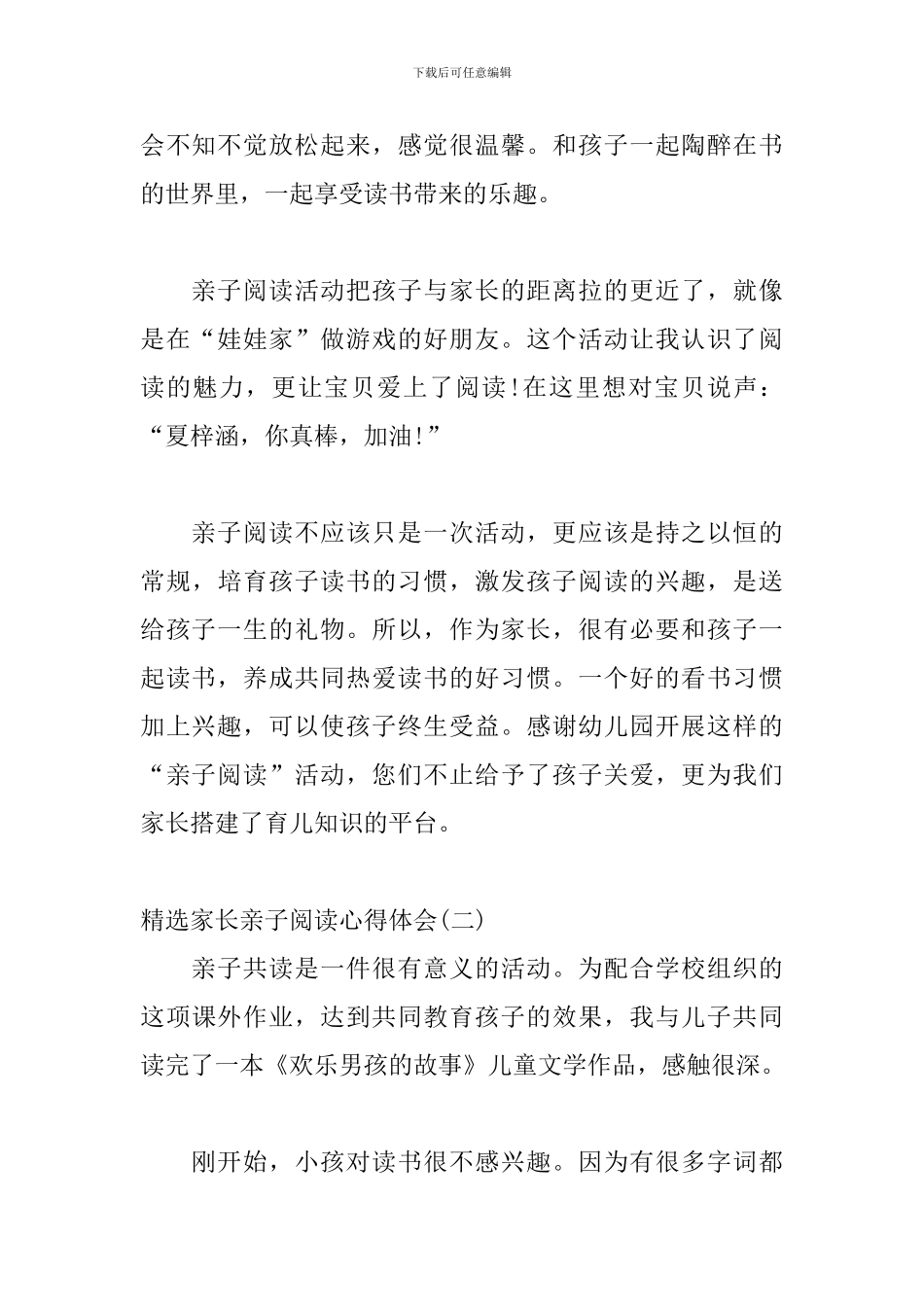 下载后可任意编辑

会不知不觉放松起来，感觉很温馨。和孩子一起陶醉在书的世界里，一起享受读书带来的乐趣。

亲子阅读活动把孩子与家长的距离拉的更近了，就像是在“娃娃家”做游戏的好朋友。这个活动让我认识了阅读的魅力，更让宝贝爱上了阅读!在这里想对宝贝说声：“夏梓涵，你真棒，加油!”

亲子阅读不应该只是一次活动，更应该是持之以恒的常规，培育孩子读书的习惯，激发孩子阅读的兴趣，是送给孩子一生的礼物。所以，作为家长，很有必要和孩子一起读书，养成共同热爱读书的好习惯。一个好的看书习惯加上兴趣，可以使孩子终生受益。感谢幼儿园开展这样的“亲子阅读”活动，您们不止给予了孩子关爱，更为我们家长搭建了育儿知识的平台。

精选家长亲子阅读心得体会(二)

亲子共读是一件很有意义的活动。为配合学校组织的这项课外作业，达到共同教育孩子的效果，我与儿子共同读完了一本《欢乐男孩的故事》儿童文学作品，感触很深。

刚开始，小孩对读书很不感兴趣。因为有很多字词都